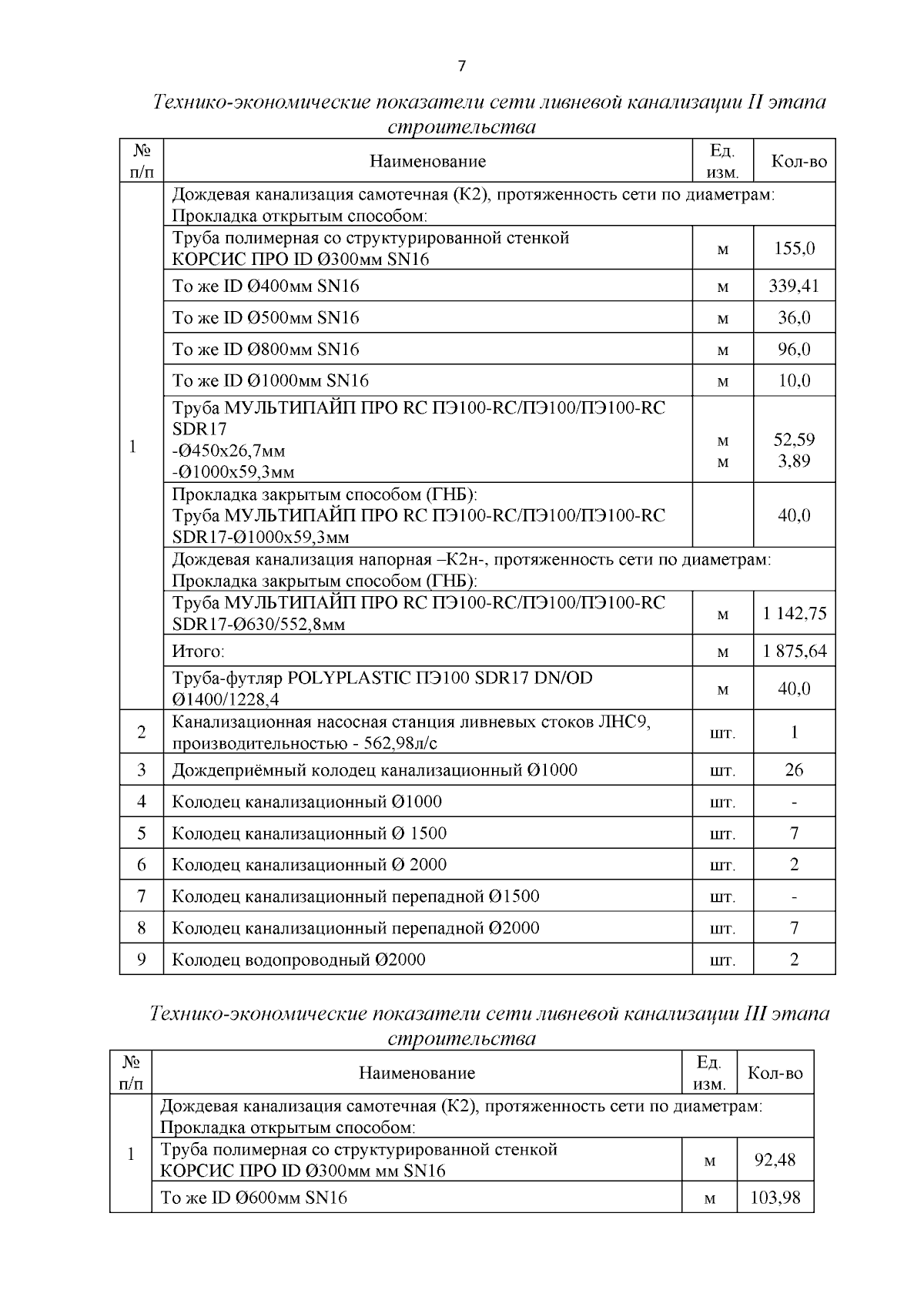 7

Технико-экономические показатели сети ливневой канализации II этапа строительства

| № п/п | Наименование | Ед. изм. | Кол-во |
|---|---|---|---|
| 1 | Дождевая канализация самотечная (К2), протяженность сети по диаметрам: Прокладка открытым способом: | | |
| | Труба полимерная со структурированной стенкой КОРСИС ПРО ID Ø300мм SN16 | м | 155,0 |
| | То же ID Ø400мм SN16 | м | 339,41 |
| | То же ID Ø500мм SN16 | м | 36,0 |
| | То же ID Ø800мм SN16 | м | 96,0 |
| | То же ID Ø1000мм SN16 | м | 10,0 |
| | Труба МУЛЬТИПАЙП ПРО RC ПЭ100-RC/ПЭ100/ПЭ100-RC SDR17 -Ø450х26,7мм -Ø1000х59,3мм | м м | 52,59 3,89 |
| | Прокладка закрытым способом (ГНБ): Труба МУЛЬТИПАЙП ПРО RC ПЭ100-RC/ПЭ100/ПЭ100-RC SDR17-Ø1000х59,3мм | | 40,0 |
| | Дождевая канализация напорная –К2н-, протяженность сети по диаметрам: Прокладка закрытым способом (ГНБ): | | |
| | Труба МУЛЬТИПАЙП ПРО RC ПЭ100-RC/ПЭ100/ПЭ100-RC SDR17-Ø630/552,8мм | м | 1 142,75 |
| | Итого: | м | 1 875,64 |
| | Труба-футляр POLYPLASTIC ПЭ100 SDR17 DN/OD Ø1400/1228,4 | м | 40,0 |
| 2 | Канализационная насосная станция ливневых стоков ЛНС9, производительностью - 562,98л/с | шт. | 1 |
| 3 | Дождеприёмный колодец канализационный Ø1000 | шт. | 26 |
| 4 | Колодец канализационный Ø1000 | шт. | - |
| 5 | Колодец канализационный Ø 1500 | шт. | 7 |
| 6 | Колодец канализационный Ø 2000 | шт. | 2 |
| 7 | Колодец канализационный перепадной Ø1500 | шт. | - |
| 8 | Колодец канализационный перепадной Ø2000 | шт. | 7 |
| 9 | Колодец водопроводный Ø2000 | шт. | 2 |

Технико-экономические показатели сети ливневой канализации III этапа строительства

| № п/п | Наименование | Ед. изм. | Кол-во |
|---|---|---|---|
| 1 | Дождевая канализация самотечная (К2), протяженность сети по диаметрам: Прокладка открытым способом: | | |
| | Труба полимерная со структурированной стенкой КОРСИС ПРО ID Ø300мм мм SN16 | м | 92,48 |
| | То же ID Ø600мм SN16 | м | 103,98 |